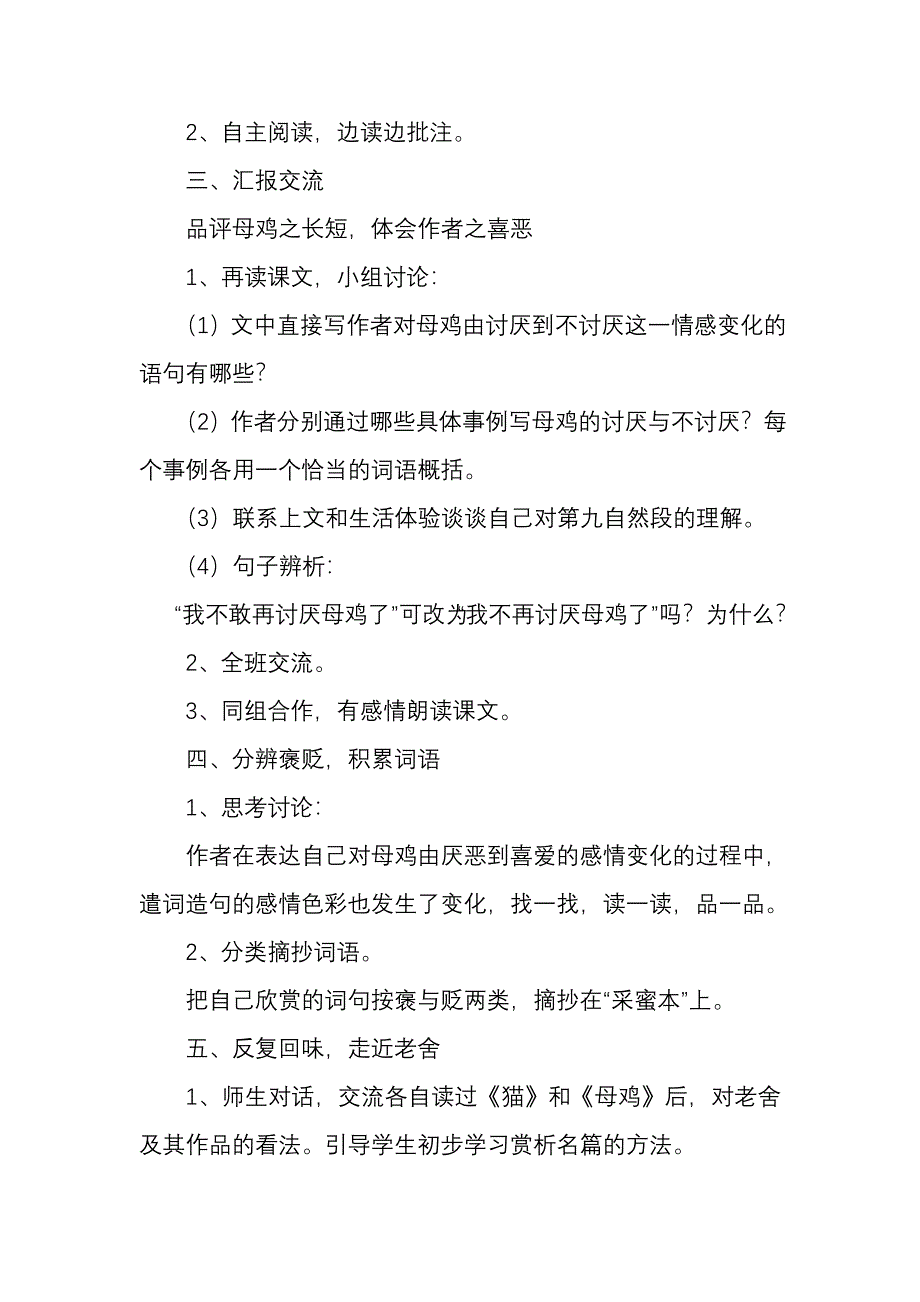 2、自主阅读，边读边批注。

三、汇报交流

品评母鸡之长短，体会作者之喜恶

1、再读课文，小组讨论：

（1）文中直接写作者对母鸡由讨厌到不讨厌这一情感变化的语句有哪些？

（2）作者分别通过哪些具体事例写母鸡的讨厌与不讨厌？每个事例各用一个恰当的词语概括。

（3）联系上文和生活体验谈谈自己对第九自然段的理解。

（4）句子辨析：

“我不敢再讨厌母鸡了”可改为我不再讨厌母鸡了”吗？为什么？

2、全班交流。

3、同组合作，有感情朗读课文。

四、分辨褒贬，积累词语

1、思考讨论：

作者在表达自己对母鸡由厌恶到喜爱的感情变化的过程中，遣词造句的感情色彩也发生了变化，找一找，读一读，品一品。

2、分类摘抄词语。

把自己欣赏的词句按褒与贬两类，摘抄在“采蜜本”上。

五、反复回味，走近老舍

1、师生对话，交流各自读过《猫》和《母鸡》后，对老舍及其作品的看法。引导学生初步学习赏析名篇的方法。